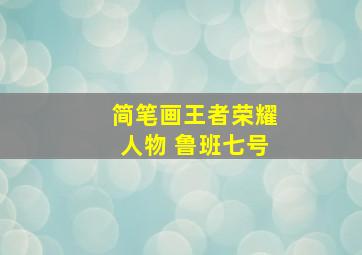 简笔画王者荣耀
人物 鲁班七号